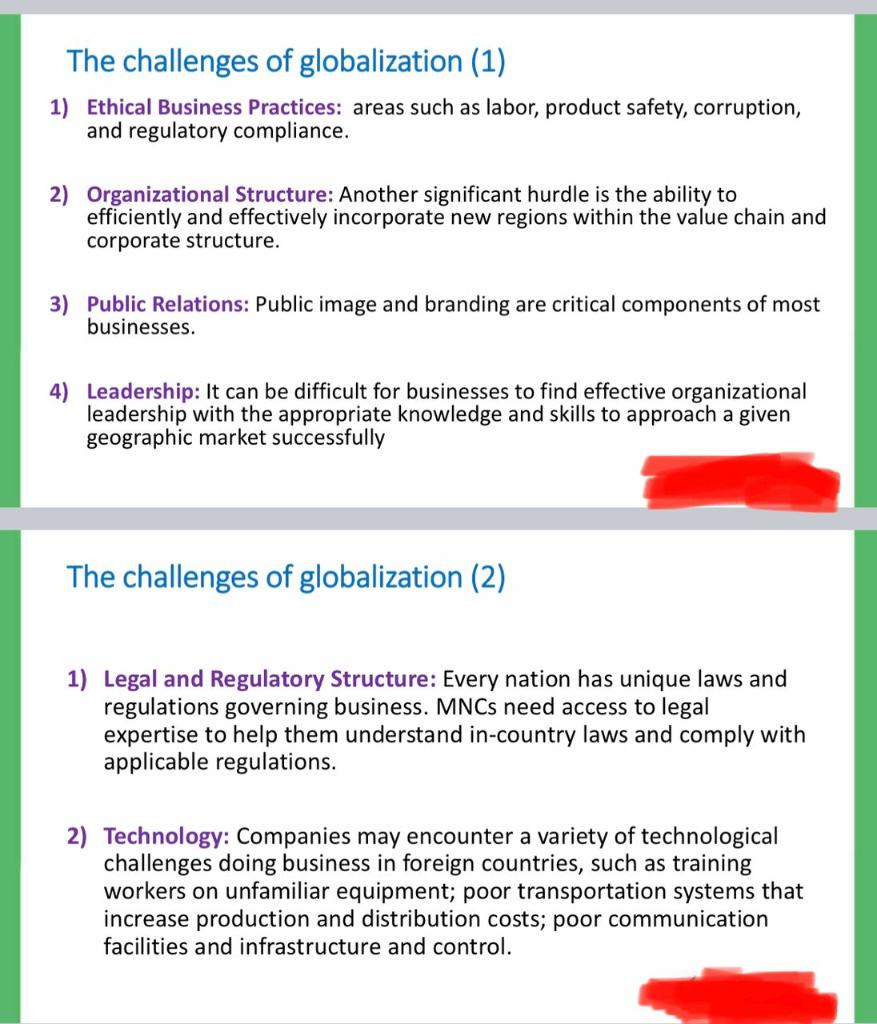 The challenges of globalization (1)

1) Ethical Business Practices: areas such as labor, product safety, corruption, and regulatory compliance.

2) Organizational Structure: Another significant hurdle is the ability to efficiently and effectively incorporate new regions within the value chain and corporate structure.

3) Public Relations: Public image and branding are critical components of most businesses.

4) Leadership: It can be difficult for businesses to find effective organizational leadership with the appropriate knowledge and skills to approach a given geographic market successfully

The challenges of globalization (2)

1) Legal and Regulatory Structure: Every nation has unique laws and regulations governing business. MNCs need access to legal expertise to help them understand in-country laws and comply with applicable regulations.

2) Technology: Companies may encounter a variety of technological challenges doing business in foreign countries, such as training workers on unfamiliar equipment; poor transportation systems that increase production and distribution costs; poor communication facilities and infrastructure and control.